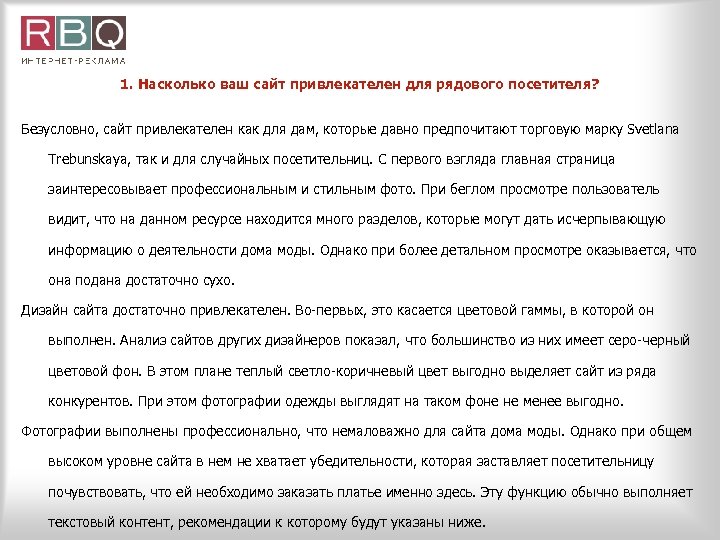 RBQ
ИНТЕРНЕТ-РЕКЛАМА

1. Насколько ваш сайт привлекателен для рядового посетителя?

Безусловно, сайт привлекателен как для дам, которые давно предпочитают торговую марку Svetlana Trebunskaya, так и для случайных посетительниц. С первого взгляда главная страница заинтересовывает профессиональным и стильным фото. При беглом просмотре пользователь видит, что на данном ресурсе находится много разделов, которые могут дать исчерпывающую информацию о деятельности дома моды. Однако при более детальном просмотре оказывается, что она подана достаточно сухо.

Дизайн сайта достаточно привлекателен. Во-первых, это касается цветовой гаммы, в которой он выполнен. Анализ сайтов других дизайнеров показал, что большинство из них имеет серо-черный цветовой фон. В этом плане теплый светло-коричневый цвет выгодно выделяет сайт из ряда конкурентов. При этом фотографии одежды выглядят на таком фоне не менее выгодно.

Фотографии выполнены профессионально, что немаловажно для сайта дома моды. Однако при общем высоком уровне сайта в нем не хватает убедительности, которая заставляет посетительницу почувствовать, что ей необходимо заказать платье именно здесь. Эту функцию обычно выполняет текстовый контент, рекомендации к которому будут указаны ниже.